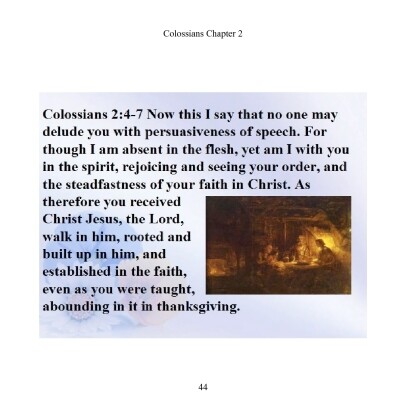 Colossians Chapter 2

Colossians 2:4-7 Now this I say that no one may delude you with persuasiveness of speech. For though I am absent in the flesh, yet am I with you in the spirit, rejoicing and seeing your order, and the steadfastness of your faith in Christ. As therefore you received Christ Jesus, the Lord, walk in him, rooted and built up in him, and established in the faith, even as you were taught, abounding in it in thanksgiving.

44